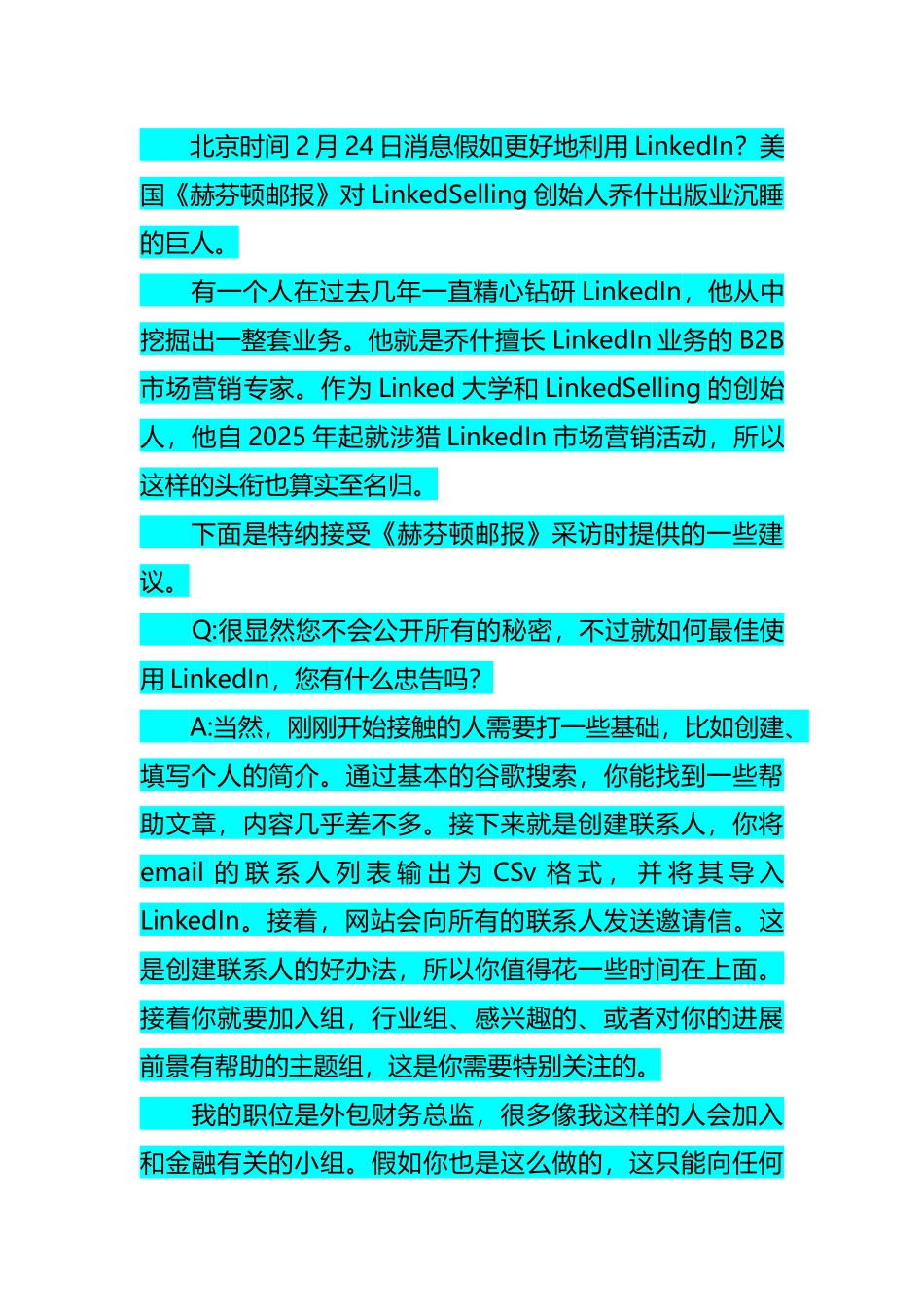 北京时间 2 月 24 日消息假如更好地利用 LinkedIn？美国《赫芬顿邮报》对 LinkedSelling 创始人乔什出版业沉睡的巨人。

有一个人在过去几年一直精心钻研 LinkedIn，他从中挖掘出一整套业务。他就是乔什擅长 LinkedIn 业务的 B2B 市场营销专家。作为 Linked 大学和 LinkedSelling 的创始人，他自 2025 年起就涉猎 LinkedIn 市场营销活动，所以这样的头衔也算实至名归。

下面是特纳接受《赫芬顿邮报》采访时提供的一些建议。

Q:很显然您不会公开所有的秘密，不过就如何最佳使用 LinkedIn，您有什么忠告吗？

A:当然，刚刚开始接触的人需要打一些基础，比如创建、填写个人的简介。通过基本的谷歌搜索，你能找到一些帮助文章，内容几乎差不多。接下来就是创建联系人，你将 email 的联系人列表输出为 CSv 格式，并将其导入 LinkedIn。接着，网站会向所有的联系人发送邀请信。这是创建联系人的好办法，所以你值得花一些时间在上面。接着你就要加入组，行业组、感兴趣的、或者对你的进展前景有帮助的主题组，这是你需要特别关注的。

我的职位是外包财务总监，很多像我这样的人会加入和金融有关的小组。假如你也是这么做的，这只能向任何